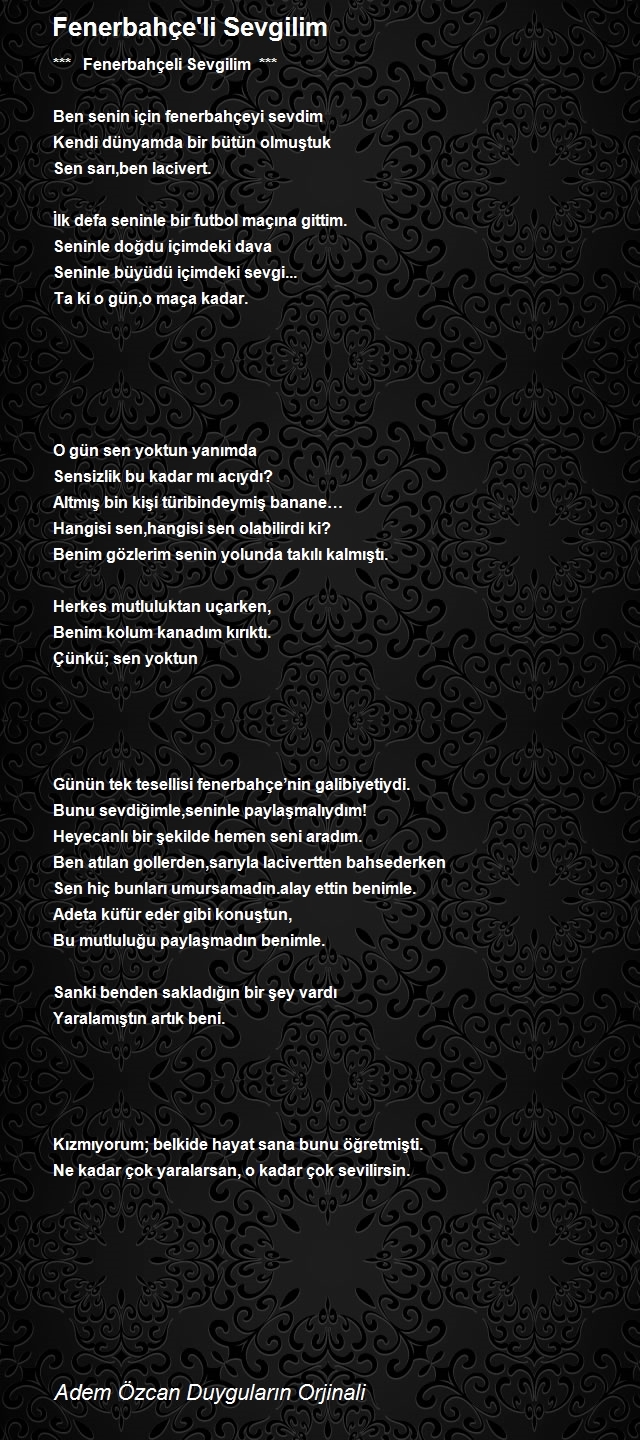 Fenerbahçe'li Sevgilim

*** Fenerbahçeli Sevgilim ***

Ben senin için fenerbahçeyi sevdim
Kendi dünyamda bir bütün olmuştuk
Sen sarı,ben lacivert.

İlk defa seninle bir futbol maçına gittim.
Seninle doğdu içimdeki dava
Seninle büyüdü içimdeki sevgi...
Ta ki o gün,o maça kadar.

O gün sen yoktun yanımda
Sensizlik bu kadar mı acıydı?
Altmış bin kişi türibindeymiş banane…
Hangisi sen,hangisi sen olabilirdi ki?
Benim gözlerim senin yolunda takılı kalmıştı.

Herkes mutluluktan uçarken,
Benim kolum kanadım kırıktı.
Çünkü; sen yoktun

Günün tek tesellisi fenerbahçe'nin galibiyetiydi.
Bunu sevdiğimle,seninle paylaşmalıydım!
Heyecanlı bir şekilde hemen seni aradım.
Ben atılan gollerden,sarıyla lacivertten bahsederken
Sen hiç bunları umursamadın.alay ettin benimle.
Adeta küfür eder gibi konuştun,
Bu mutluluğu paylaşmadın benimle.

Sanki benden sakladığın bir şey vardı
Yaralamıştın artık beni.

Kızmıyorum; belkide hayat sana bunu öğretmişti.
Ne kadar çok yaralarsan, o kadar çok sevilirsin.

Adem Özcan Duyguların Orjinali